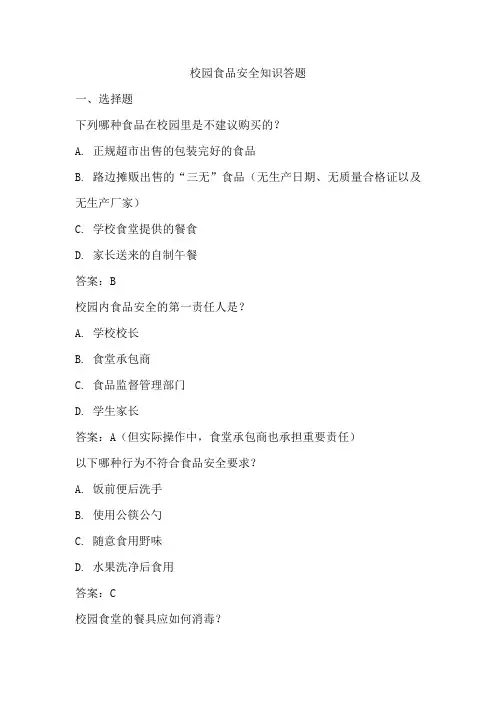 校园食品安全知识答题

一、选择题

下列哪种食品在校园里是不建议购买的？

A. 正规超市出售的包装完好的食品

B. 路边摊贩出售的“三无”食品（无生产日期、无质量合格证以及无生产厂家）

C. 学校食堂提供的餐食

D. 家长送来的自制午餐

答案：B

校园内食品安全的第一责任人是？

A. 学校校长

B. 食堂承包商

C. 食品监督管理部门

D. 学生家长

答案：A（但实际操作中，食堂承包商也承担重要责任）

以下哪种行为不符合食品安全要求？

A. 饭前便后洗手

B. 使用公筷公勺

C. 随意食用野味

D. 水果洗净后食用

答案：C

校园食堂的餐具应如何消毒？